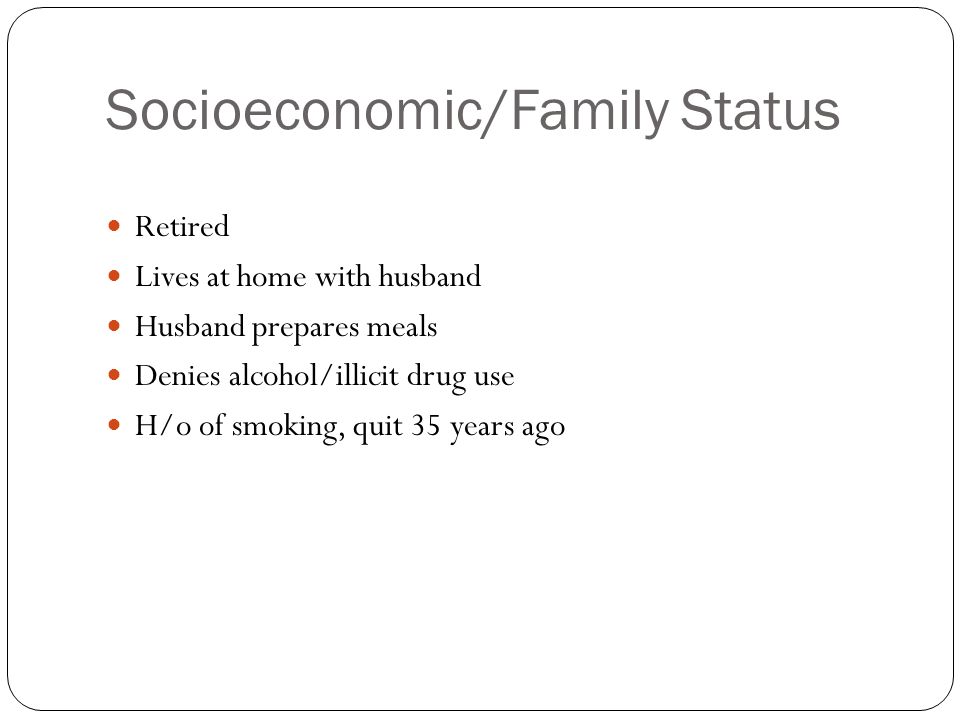 Socioeconomic/Family Status

- Retired
- Lives at home with husband
- Husband prepares meals
- Denies alcohol/illicit drug use
- H/o of smoking, quit 35 years ago